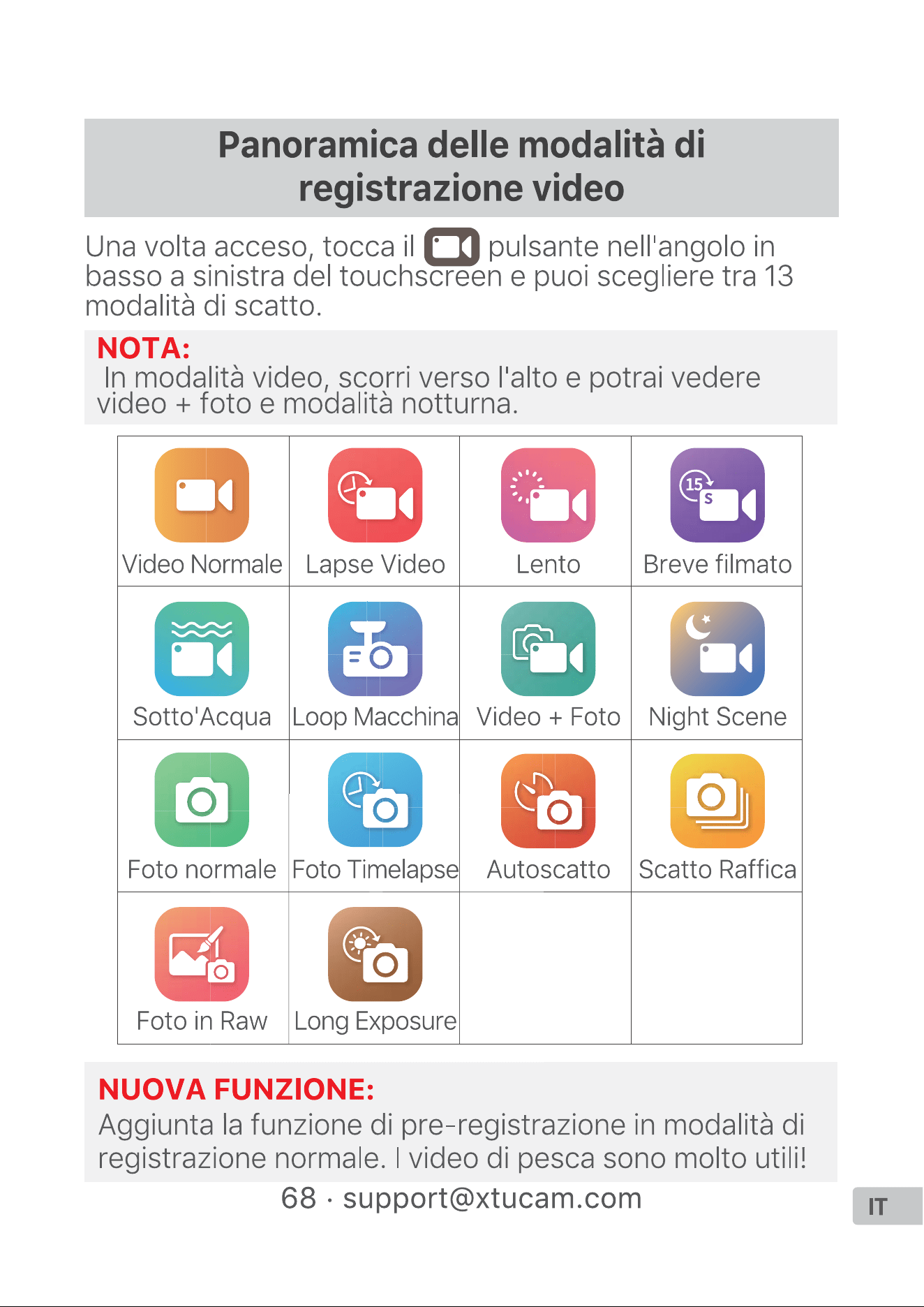 Panoramica delle modalità di registrazione video

Una volta acceso, tocca il pulsante nell'angolo in basso a sinistra del touchscreen e puoi scegliere tra 13 modalità di scatto.

NOTA:
In modalità video, scorri verso l'alto e potrai vedere video + foto e modalità notturna.

| Video Normale | Lapse Video | Lento | Breve filmato |
|---|---|---|---|
| Sotto'Acqua | Loop Macchina | Video + Foto | Night Scene |
| Foto normale | Foto Timelapse | Autoscatto | Scatto Raffica |
| Foto in Raw | Long Exposure | | |

NUOVA FUNZIONE:
Aggiunta la funzione di pre-registrazione in modalità di registrazione normale. I video di pesca sono molto utili!

68 · support@xtucam.com

IT